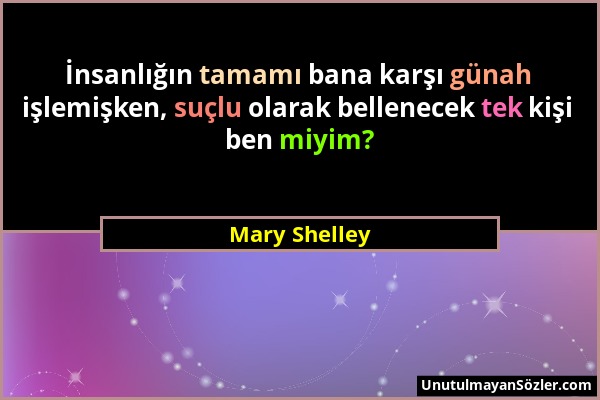 İnsanlığın tamamı bana karşı günah işlemişken, suçlu olarak bellenecek tek kişi ben miyim?

Mary Shelley

UnutulmayanSözler.com